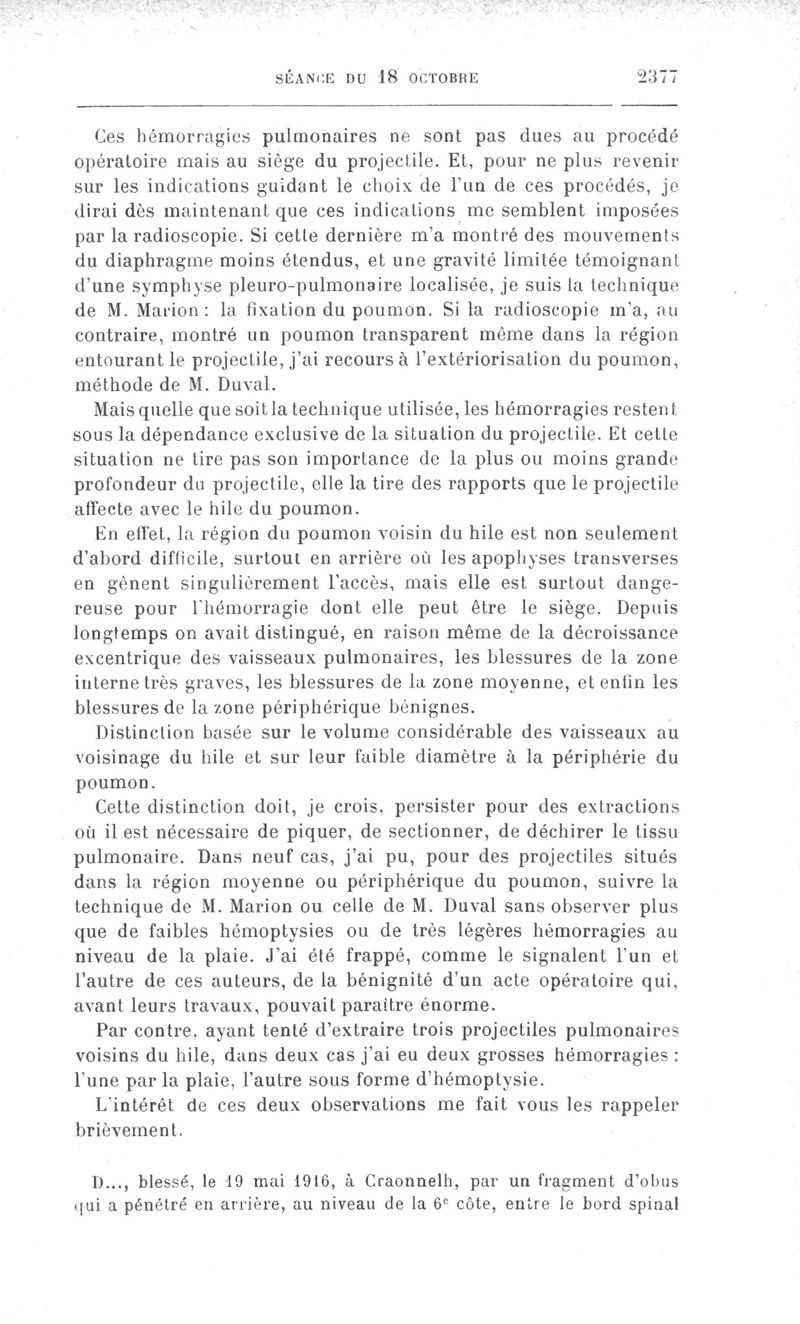 SÉANCE DU 18 OCTOBRE 2377

Ces hémorragies pulmonaires ne sont pas dues au procédé opératoire mais au siège du projectile. Et, pour ne plus revenir sur les indications guidant le choix de l'un de ces procédés, je dirai dès maintenant que ces indications me semblent imposées par la radioscopie. Si cette dernière m'a montré des mouvements du diaphragme moins étendus, et une gravité limitée témoignant d'une symphyse pleuro-pulmonaire localisée, je suis la technique de M. Marion : la fixation du poumon. Si la radioscopie m'a, au contraire, montré un poumon transparent même dans la région entourant le projectile, j'ai recours à l'extériorisation du poumon, méthode de M. Duval.

Mais quelle que soit la technique utilisée, les hémorragies restent sous la dépendance exclusive de la situation du projectile. Et cette situation ne tire pas son importance de la plus ou moins grande profondeur du projectile, elle la tire des rapports que le projectile affecte avec le hile du poumon.

En effet, la région du poumon voisin du hile est non seulement d'abord difficile, surtout en arrière où les apophyses transverses en gênent singulièrement l'accès, mais elle est surtout dangereuse pour l'hémorragie dont elle peut être le siège. Depuis longtemps on avait distingué, en raison même de la décroissance excentrique des vaisseaux pulmonaires, les blessures de la zone interne très graves, les blessures de la zone moyenne, et enfin les blessures de la zone périphérique bénignes.

Distinction basée sur le volume considérable des vaisseaux au voisinage du hile et sur leur faible diamètre à la périphérie du poumon.

Cette distinction doit, je crois, persister pour des extractions où il est nécessaire de piquer, de sectionner, de déchirer le tissu pulmonaire. Dans neuf cas, j'ai pu, pour des projectiles situés dans la région moyenne ou périphérique du poumon, suivre la technique de M. Marion ou celle de M. Duval sans observer plus que de faibles hémoptysies ou de très légères hémorragies au niveau de la plaie. J'ai été frappé, comme le signalent l'un et l'autre de ces auteurs, de la bénignité d'un acte opératoire qui, avant leurs travaux, pouvait paraître énorme.

Par contre, ayant tenté d'extraire trois projectiles pulmonaires voisins du hile, dans deux cas j'ai eu deux grosses hémorragies : l'une par la plaie, l'autre sous forme d'hémoptysie.

L'intérêt de ces deux observations me fait vous les rappeler brièvement.

D..., blessé, le 19 mai 1916, à Craonnelh, par un fragment d'obus qui a pénétré en arrière, au niveau de la 6$^e$ côte, entre le bord spinal